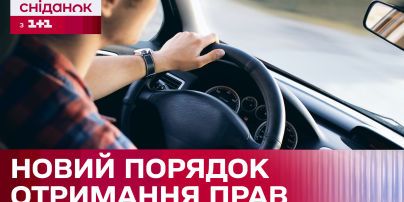 сніданок
з 1+1

НОВИЙ ПОРЯДОК
ОТРИМАННЯ ПРАВ